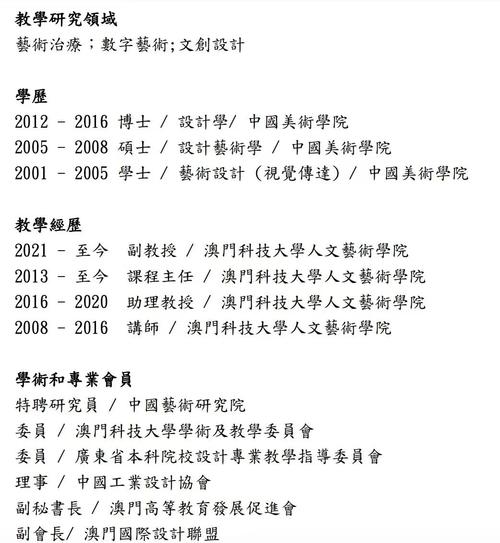 教學研究領域
藝術治療；數字藝術;文創設計

學歷
2012 - 2016 博士 / 設計學/ 中國美術學院
2005 - 2008 碩士 / 設計藝術學 / 中國美術學院
2001 - 2005 學士 / 藝術設計（視覺傳達）/ 中國美術學院

教學經歷
2021 - 至今 副教授 / 澳門科技大學人文藝術學院
2013 - 至今 課程主任 / 澳門科技大學人文藝術學院
2016 - 2020 助理教授 / 澳門科技大學人文藝術學院
2008 - 2016 講師 / 澳門科技大學人文藝術學院

學術和專業會員
特聘研究員 / 中國藝術研究院
委員 / 澳門科技大學學術及教學委員會
委員 / 廣東省本科院校設計專業教學指導委員會
理事 / 中國工業設計協會
副秘書長 / 澳門高等教育發展促進會
副會長/ 澳門國際設計聯盟